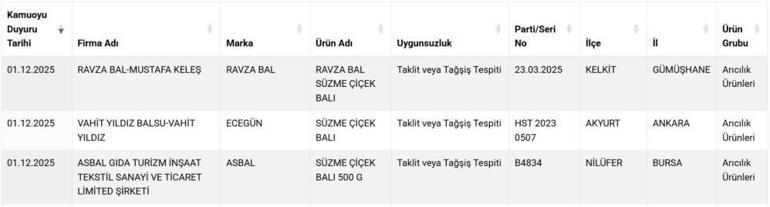 | Kamuoyu Duyuru Tarihi | Firma Adı | Marka | Ürün Adı | Uygunsuzluk | Parti/Seri No | İlçe | İl | Ürün Grubu |
|---|---|---|---|---|---|---|---|---|
| 01.12.2025 | RAVZA BAL-MUSTAFA KELEŞ | RAVZA BAL | RAVZA BAL SÜZME ÇİÇEK BALI | Taklit veya Tağşiş Tespiti | 23.03.2025 | KELKİT | GÜMÜŞHANE | Arıcılık Ürünleri |
| 01.12.2025 | VAHİT YILDIZ BALSU-VAHİT YILDIZ | ECEGÜN | SÜZME ÇİÇEK BALI | Taklit veya Tağşiş Tespiti | HST 2023 0507 | AKYURT | ANKARA | Arıcılık Ürünleri |
| 01.12.2025 | ASBAL GIDA TURİZM İNŞAAT TEKSTİL SANAYİ VE TİCARET LİMİTED ŞİRKETİ | ASBAL | SÜZME ÇİÇEK BALI 500 G | Taklit veya Tağşiş Tespiti | B4834 | NİLÜFER | BURSA | Arıcılık Ürünleri |